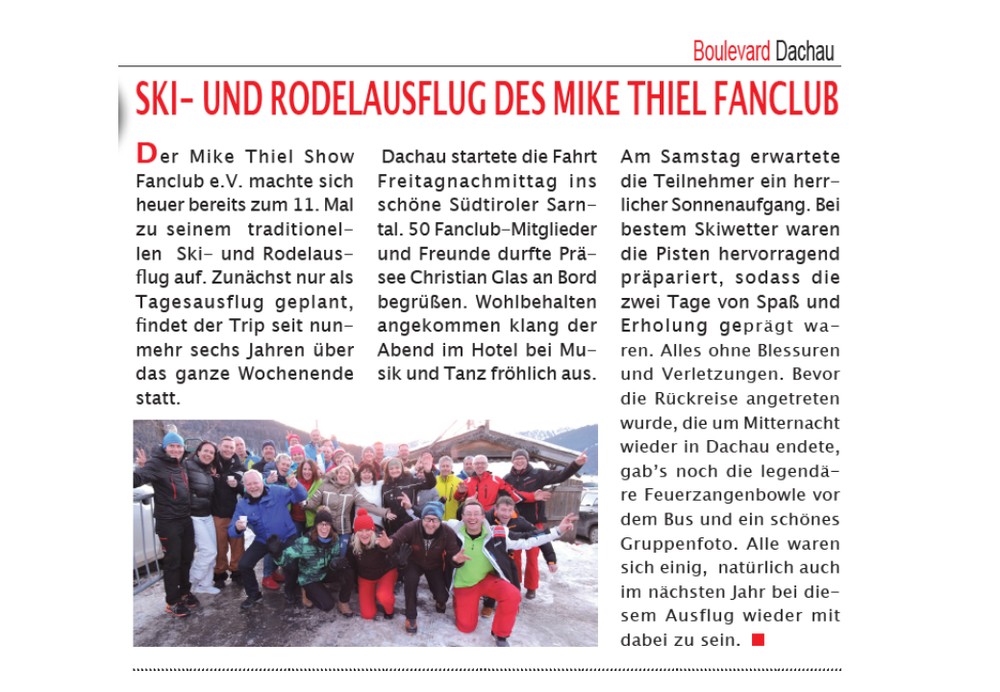 Boulevard Dachau

SKI- UND RODELAUSFLUG DES MIKE THIEL FANCLUB

Der Mike Thiel Show Fanclub e.V. machte sich heuer bereits zum 11. Mal zu seinem traditionellen Ski- und Rodelausflug auf. Zunächst nur als Tagesausflug geplant, findet der Trip seit nunmehr sechs Jahren über das ganze Wochenende statt.

Dachau startete die Fahrt Freitagnachmittag ins schöne Südtiroler Sarntal. 50 Fanclub-Mitglieder und Freunde durfte Präsee Christian Glas an Bord begrüßen. Wohlbehalten angekommen klang der Abend im Hotel bei Musik und Tanz fröhlich aus.

Am Samstag erwartete die Teilnehmer ein herrlicher Sonnenaufgang. Bei bestem Skiwetter waren die Pisten hervorragend präpariert, sodass die zwei Tage von Spaß und Erholung geprägt waren. Alles ohne Blessuren und Verletzungen. Bevor die Rückreise angetreten wurde, die um Mitternacht wieder in Dachau endete, gab's noch die legendäre Feuerzangenbowle vor dem Bus und ein schönes Gruppenfoto. Alle waren sich einig, natürlich auch im nächsten Jahr bei diesem Ausflug wieder mit dabei zu sein.